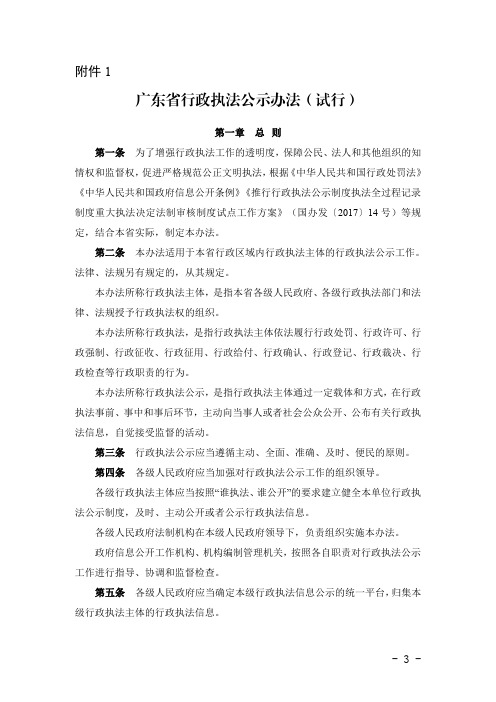 附件 1

广东省行政执法公示办法（试行）

第一章 总 则

第一条 为了增强行政执法工作的透明度，保障公民、法人和其他组织的知情权和监督权，促进严格规范公正文明执法，根据《中华人民共和国行政处罚法》《中华人民共和国政府信息公开条例》《推行行政执法公示制度执法全过程记录制度重大执法决定法制审核制度试点工作方案》（国办发〔2017〕14 号）等规定，结合本省实际，制定本办法。

第二条 本办法适用于本省行政区域内行政执法主体的行政执法公示工作。法律、法规另有规定的，从其规定。

本办法所称行政执法主体，是指本省各级人民政府、各级行政执法部门和法律、法规授予行政执法权的组织。

本办法所称行政执法，是指行政执法主体依法履行行政处罚、行政许可、行政强制、行政征收、行政征用、行政给付、行政确认、行政登记、行政裁决、行政检查等行政职责的行为。

本办法所称行政执法公示，是指行政执法主体通过一定载体和方式，在行政执法事前、事中和事后环节，主动向当事人或者社会公众公开、公布有关行政执法信息，自觉接受监督的活动。

第三条 行政执法公示应当遵循主动、全面、准确、及时、便民的原则。

第四条 各级人民政府应当加强对行政执法公示工作的组织领导。

各级行政执法主体应当按照“谁执法、谁公开”的要求建立健全本单位行政执法公示制度，及时、主动公开或者公示行政执法信息。

各级人民政府法制机构在本级人民政府领导下，负责组织实施本办法。

政府信息公开工作机构、机构编制管理机关，按照各自职责对行政执法公示工作进行指导、协调和监督检查。

第五条 各级人民政府应当确定本级行政执法信息公示的统一平台，归集本级行政执法主体的行政执法信息。

－ 3 －